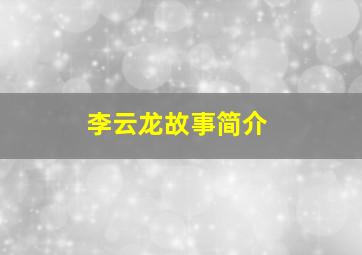 李云龙故事简介